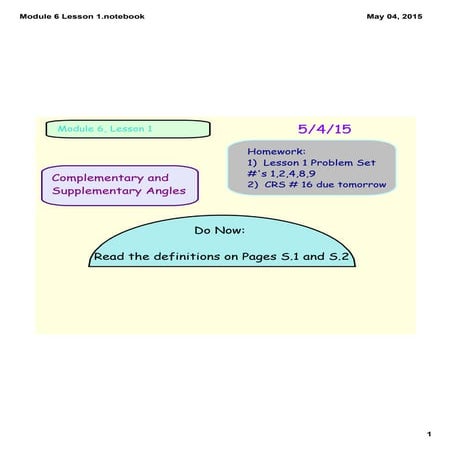 Module 6 Lesson 1.notebook

May 04, 2015

Module 6, Lesson 1

5/4/15

Homework:
1) Lesson 1 Problem Set #'s 1,2,4,8,9
2) CRS # 16 due tomorrow

Complementary and Supplementary Angles

Do Now:

Read the definitions on Pages S.1 and S.2

1